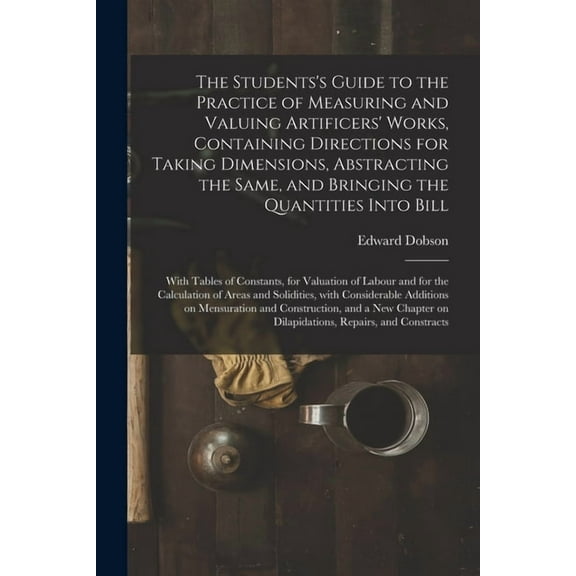 The Students's Guide to the Practice of Measuring and Valuing Artificers' Works, Containing Directions for Taking Dimensions, Abstracting the Same, and Bringing the Quantities Into Bill

Edward Dobson

With Tables of Constants, for Valuation of Labour and for the Calculation of Areas and Solidities, with Considerable Additions on Mensuration and Construction, and a New Chapter on Dilapidations, Repairs, and Constracts